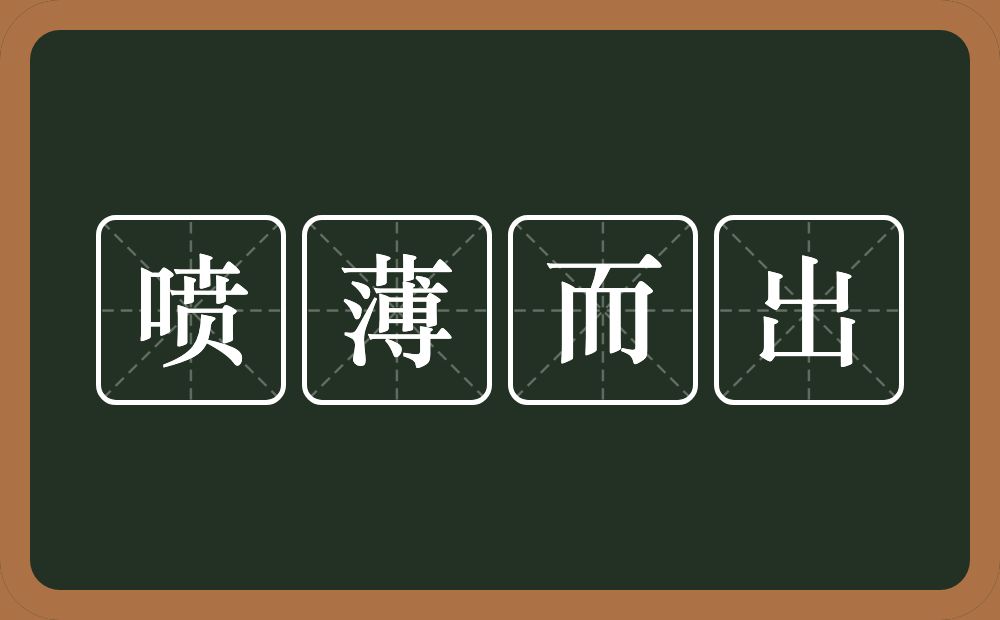 喷薄而出